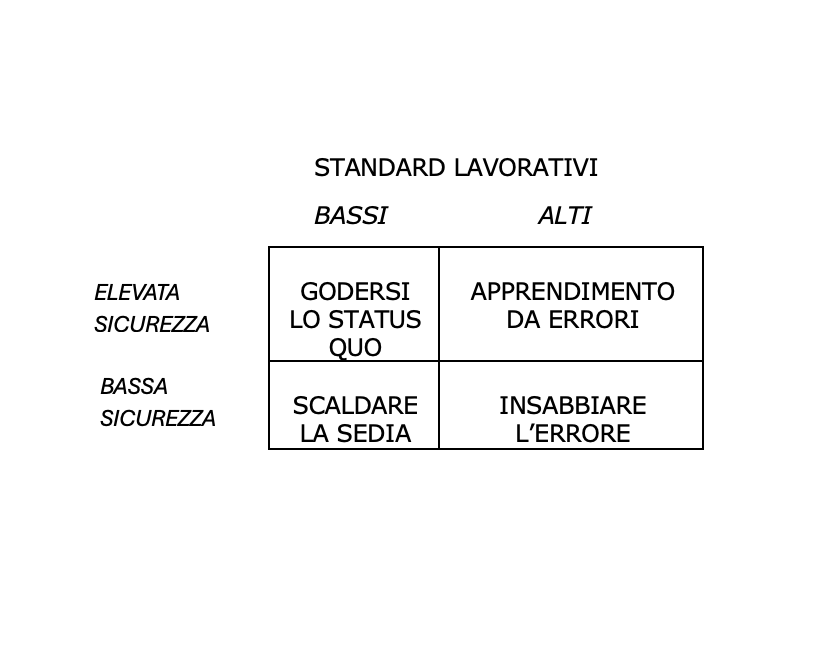 STANDARD LAVORATIVI

| | BASSI | ALTI |
|---|---|---|
| ELEVATA SICUREZZA | GODERSI LO STATUS QUO | APPRENDIMENTO DA ERRORI |
| BASSA SICUREZZA | SCALDARE LA SEDIA | INSABBIARE L'ERRORE |